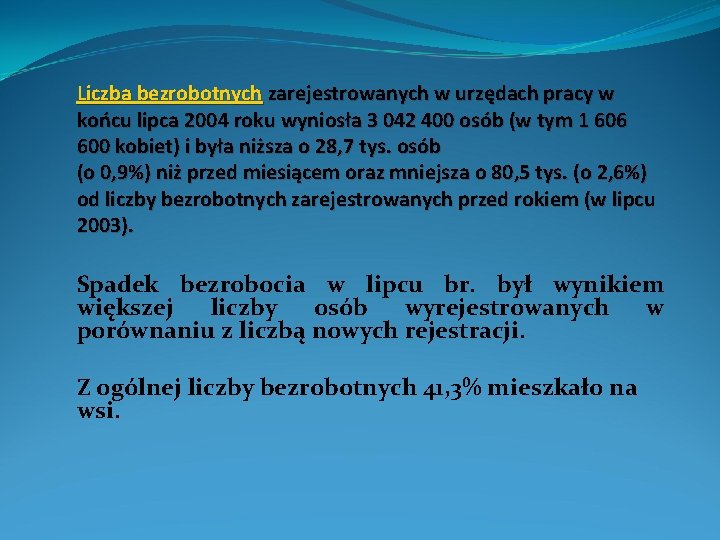 Liczba bezrobotnych zarejestrowanych w urzędach pracy w końcu lipca 2004 roku wyniosła 3 042 400 osób (w tym 1 606 600 kobiet) i była niższa o 28,7 tys. osób
(o 0,9%) niż przed miesiącem oraz mniejsza o 80,5 tys. (o 2,6%) od liczby bezrobotnych zarejestrowanych przed rokiem (w lipcu 2003).

Spadek bezrobocia w lipcu br. był wynikiem większej liczby osób wyrejestrowanych w porównaniu z liczbą nowych rejestracji.

Z ogólnej liczby bezrobotnych 41,3% mieszkało na wsi.